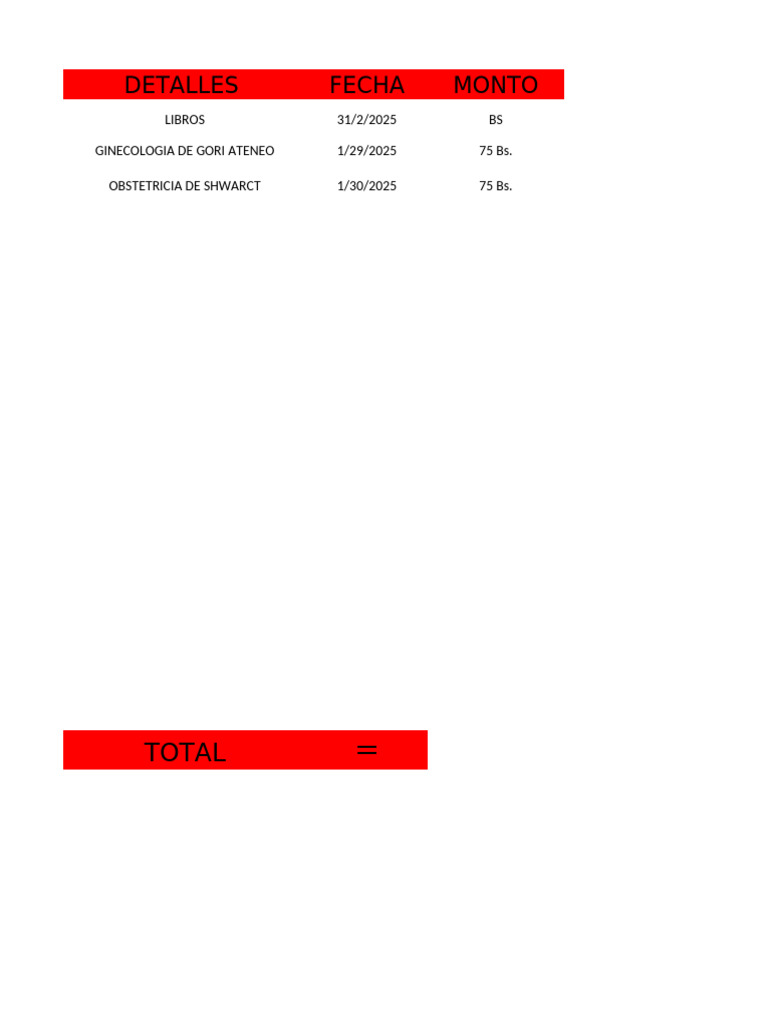 | DETALLES | FECHA | MONTO |
|---|---|---|
| LIBROS | 31/2/2025 | BS |
| GINECOLOGIA DE GORI ATENEO | 1/29/2025 | 75 Bs. |
| OBSTETRICIA DE SHWARCT | 1/30/2025 | 75 Bs. |

TOTAL =